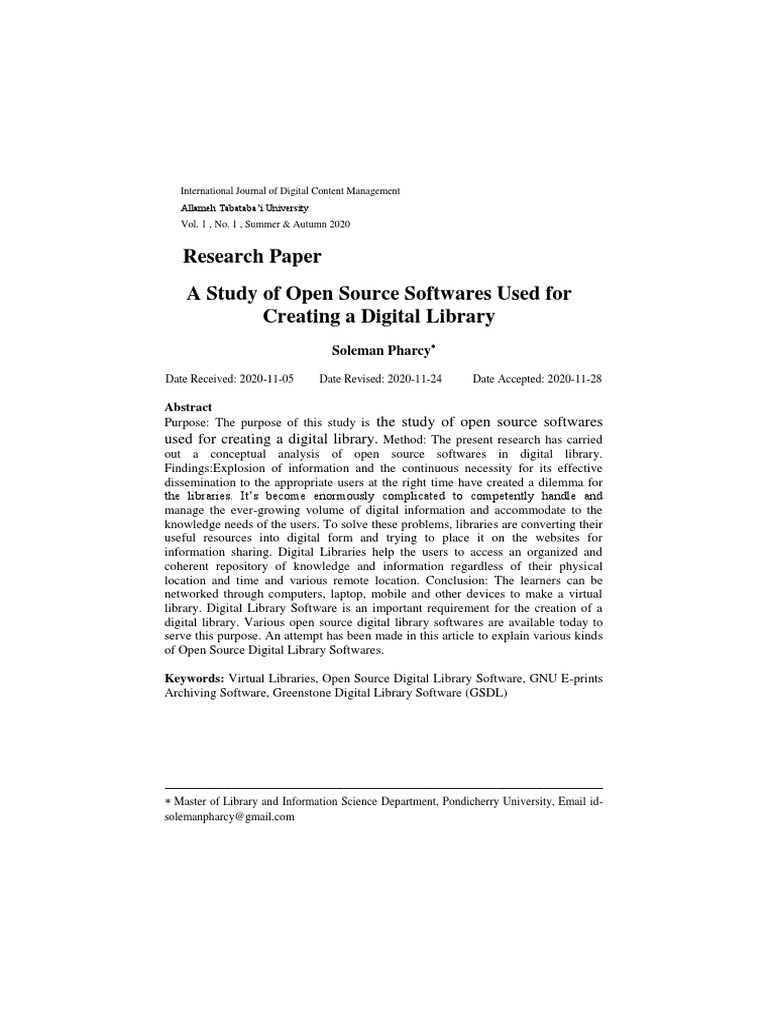 International Journal of Digital Content Management
Allameh Tabataba'i University
Vol. 1 , No. 1 , Summer & Autumn 2020

Research Paper

A Study of Open Source Softwares Used for Creating a Digital Library

Soleman Pharcy*

Date Received: 2020-11-05 Date Revised: 2020-11-24 Date Accepted: 2020-11-28

Abstract
Purpose: The purpose of this study is the study of open source softwares used for creating a digital library. Method: The present research has carried out a conceptual analysis of open source softwares in digital library. Findings:Explosion of information and the continuous necessity for its effective dissemination to the appropriate users at the right time have created a dilemma for the libraries. It's become enormously complicated to competently handle and manage the ever-growing volume of digital information and accommodate to the knowledge needs of the users. To solve these problems, libraries are converting their useful resources into digital form and trying to place it on the websites for information sharing. Digital Libraries help the users to access an organized and coherent repository of knowledge and information regardless of their physical location and time and various remote location. Conclusion: The learners can be networked through computers, laptop, mobile and other devices to make a virtual library. Digital Library Software is an important requirement for the creation of a digital library. Various open source digital library softwares are available today to serve this purpose. An attempt has been made in this article to explain various kinds of Open Source Digital Library Softwares.

Keywords: Virtual Libraries, Open Source Digital Library Software, GNU E-prints Archiving Software, Greenstone Digital Library Software (GSDL)

* Master of Library and Information Science Department, Pondicherry University, Email id-solemanpharcy@gmail.com